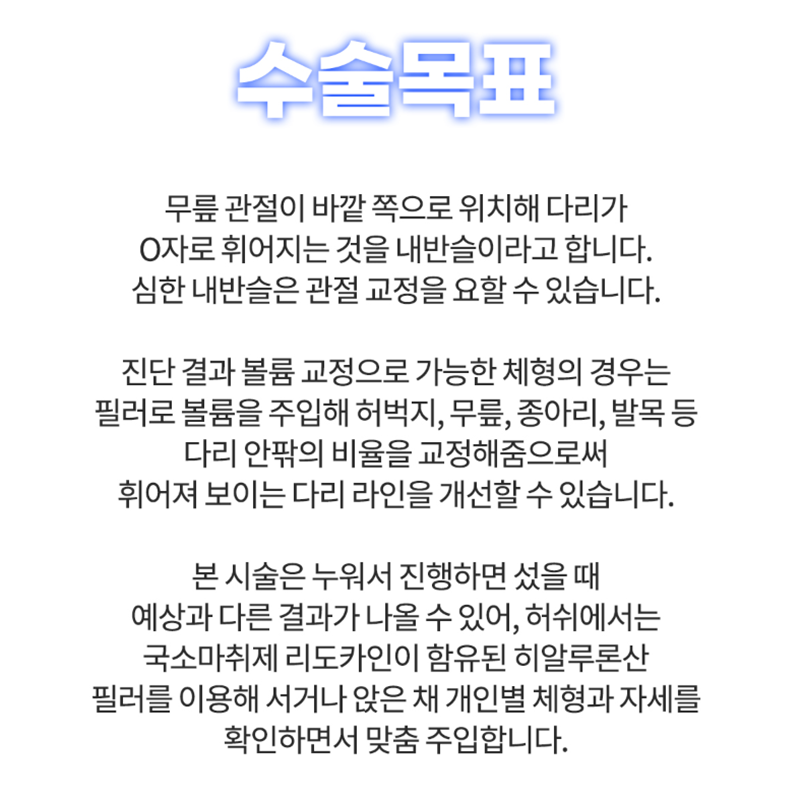 수술목표

무릎 관절이 바깥 쪽으로 위치해 다리가 O자로 휘어지는 것을 내반슬이라고 합니다. 심한 내반슬은 관절 교정을 요할 수 있습니다.

진단 결과 볼륨 교정으로 가능한 체형의 경우는 필러로 볼륨을 주입해 허벅지, 무릎, 종아리, 발목 등 다리 안팎의 비율을 교정해줌으로써 휘어져 보이는 다리 라인을 개선할 수 있습니다.

본 시술은 누워서 진행하면 섰을 때 예상과 다른 결과가 나올 수 있어, 허쉬에서는 국소마취제 리도카인이 함유된 히알루론산 필러를 이용해 서거나 앉은 채 개인별 체형과 자세를 확인하면서 맞춤 주입합니다.